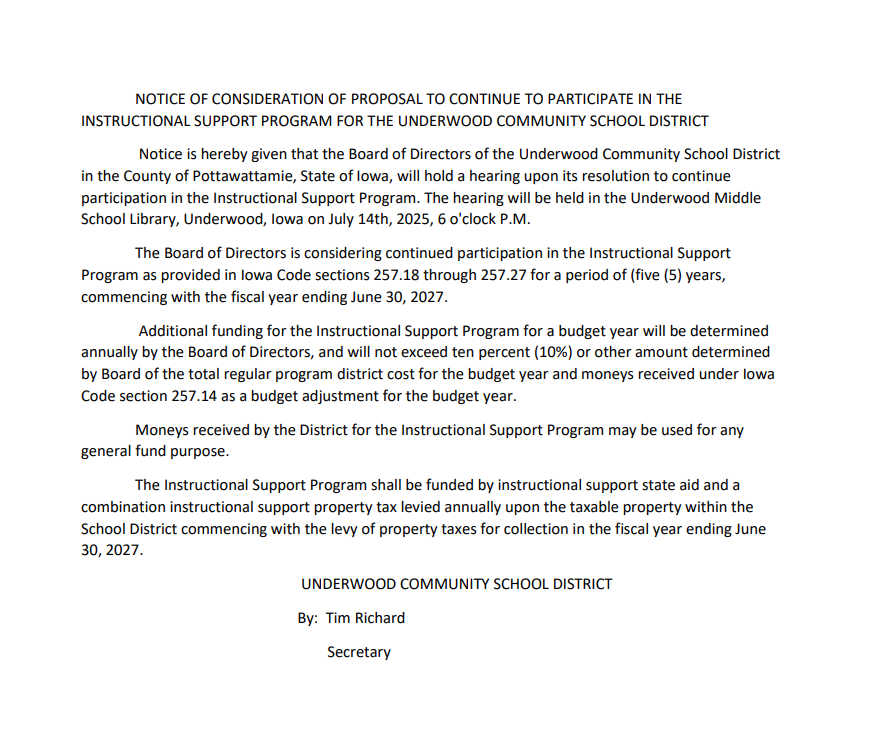 NOTICE OF CONSIDERATION OF PROPOSAL TO CONTINUE TO PARTICIPATE IN THE INSTRUCTIONAL SUPPORT PROGRAM FOR THE UNDERWOOD COMMUNITY SCHOOL DISTRICT

Notice is hereby given that the Board of Directors of the Underwood Community School District in the County of Pottawattamie, State of Iowa, will hold a hearing upon its resolution to continue participation in the Instructional Support Program. The hearing will be held in the Underwood Middle School Library, Underwood, Iowa on July 14th, 2025, 6 o'clock P.M.

The Board of Directors is considering continued participation in the Instructional Support Program as provided in Iowa Code sections 257.18 through 257.27 for a period of (five (5) years, commencing with the fiscal year ending June 30, 2027.

Additional funding for the Instructional Support Program for a budget year will be determined annually by the Board of Directors, and will not exceed ten percent (10%) or other amount determined by Board of the total regular program district cost for the budget year and moneys received under Iowa Code section 257.14 as a budget adjustment for the budget year.

Moneys received by the District for the Instructional Support Program may be used for any general fund purpose.

The Instructional Support Program shall be funded by instructional support state aid and a combination instructional support property tax levied annually upon the taxable property within the School District commencing with the levy of property taxes for collection in the fiscal year ending June 30, 2027.

UNDERWOOD COMMUNITY SCHOOL DISTRICT

By: Tim Richard

Secretary